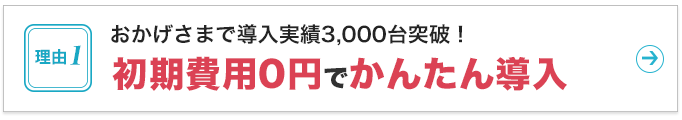 理由1

おかげさまで導入実績3,000台突破！

初期費用0円でかんたん導入